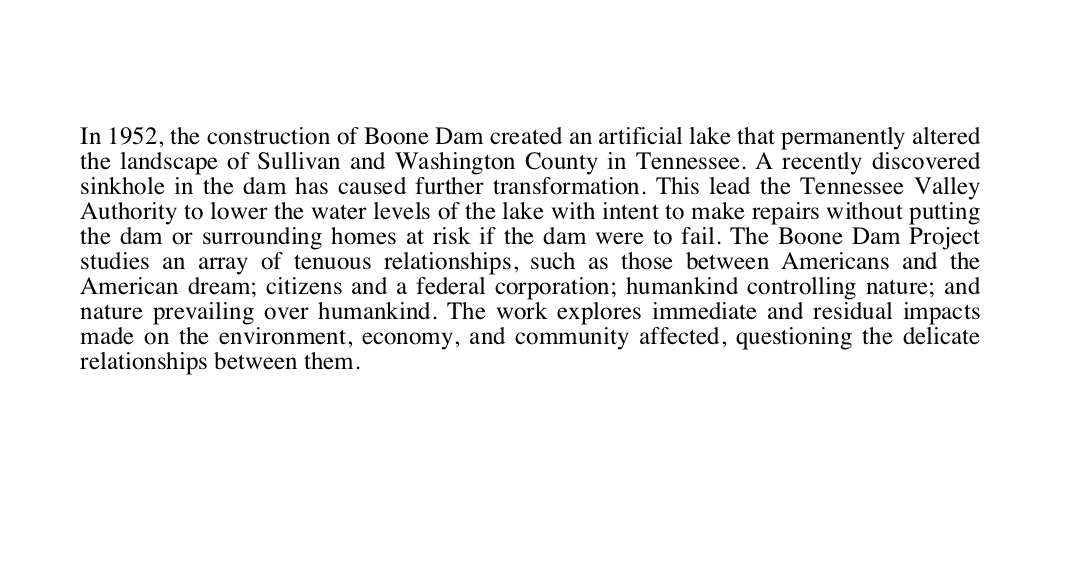 In 1952, the construction of Boone Dam created an artificial lake that permanently altered the landscape of Sullivan and Washington County in Tennessee. A recently discovered sinkhole in the dam has caused further transformation. This lead the Tennessee Valley Authority to lower the water levels of the lake with intent to make repairs without putting the dam or surrounding homes at risk if the dam were to fail. The Boone Dam Project studies an array of tenuous relationships, such as those between Americans and the American dream; citizens and a federal corporation; humankind controlling nature; and nature prevailing over humankind. The work explores immediate and residual impacts made on the environment, economy, and community affected, questioning the delicate relationships between them.